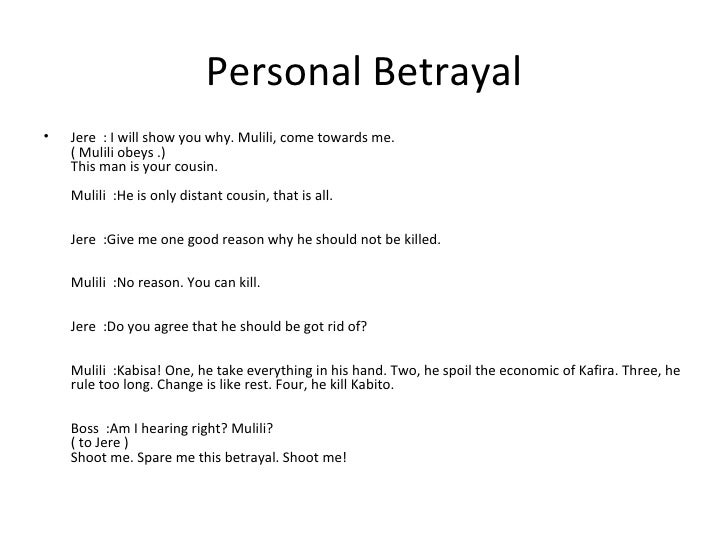 Personal Betrayal

• Jere : I will show you why. Mulili, come towards me.
( Mulili obeys .)
This man is your cousin.

Mulili :He is only distant cousin, that is all.

Jere :Give me one good reason why he should not be killed.

Mulili :No reason. You can kill.

Jere :Do you agree that he should be got rid of?

Mulili :Kabisa! One, he take everything in his hand. Two, he spoil the economic of Kafira. Three, he rule too long. Change is like rest. Four, he kill Kabito.

Boss :Am I hearing right? Mulili?
( to Jere )
Shoot me. Spare me this betrayal. Shoot me!